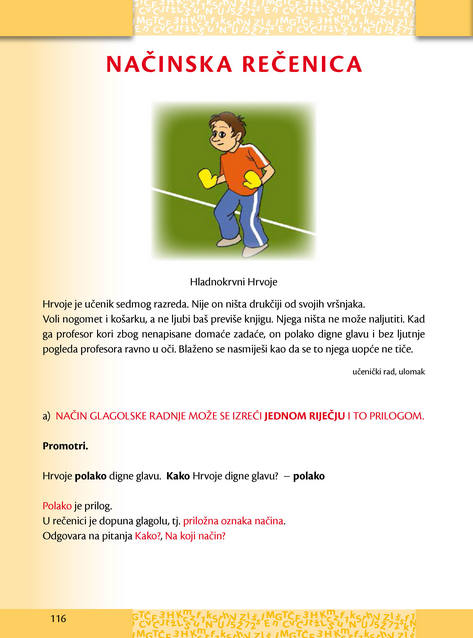 NAČINSKA REČENICA

Hladnokrvni Hrvoje

Hrvoje je učenik sedmog razreda. Nije on ništa drukčiji od svojih vršnjaka. Voli nogomet i košarku, a ne ljubi baš previše knjigu. Njega ništa ne može naljutiti. Kad ga profesor kori zbog nenapisane domaće zadaće, on polako digne glavu i bez ljutnje pogleda profesora ravno u oči. Blaženo se nasmiješi kao da se to njega uopće ne tiče.

učenički rad, ulomak

a) NAČIN GLAGOLSKE RADNJE MOŽE SE IZREĆI JEDNOM RIJEČJU I TO PRILOGOM.

Promotri.

Hrvoje polako digne glavu. Kako Hrvoje digne glavu? – polako

Polako je prilog.
U rečenici je dopuna glagolu, tj. priložna oznaka načina.
Odgovara na pitanja Kako?, Na koji način?

116